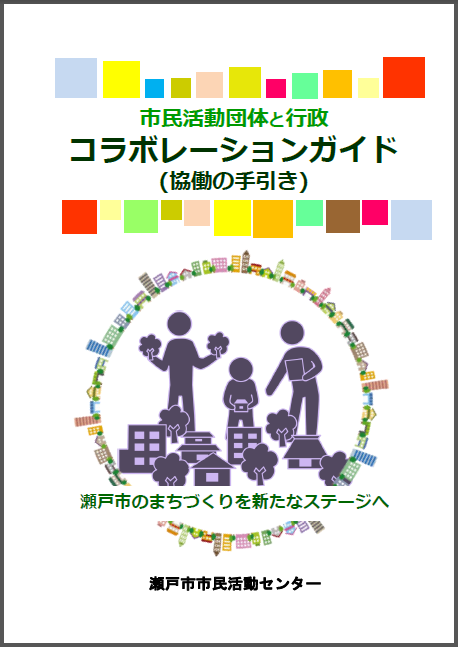 市民活動団体と行政
コラボレーションガイド
(協働の手引き)

瀬戸市のまちづくりを新たなステージへ

瀬戸市市民活動センター